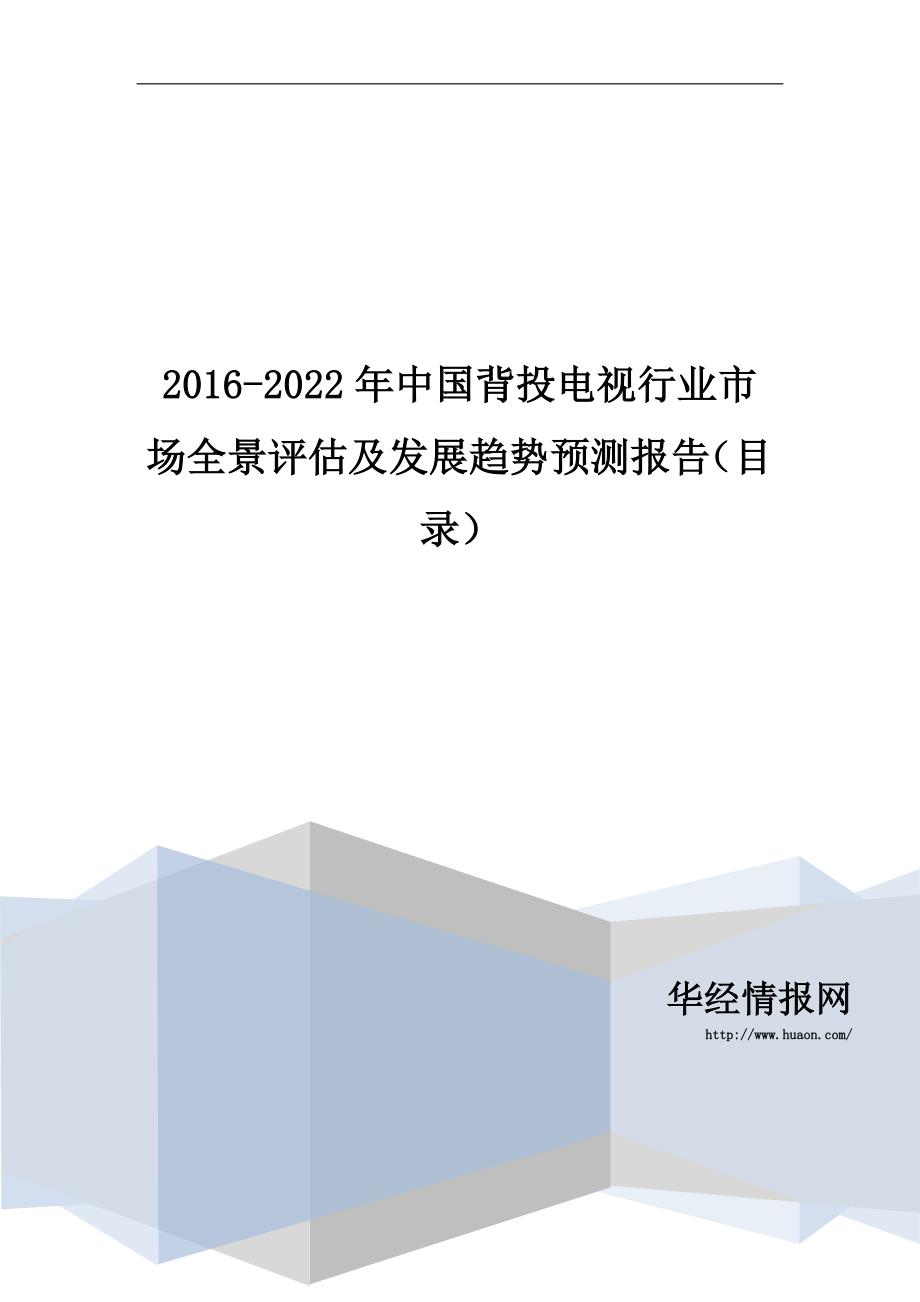 2016-2022年中国背投电视行业市场全景评估及发展趋势预测报告（目录）

华经情报网
http://www.huaon.com/